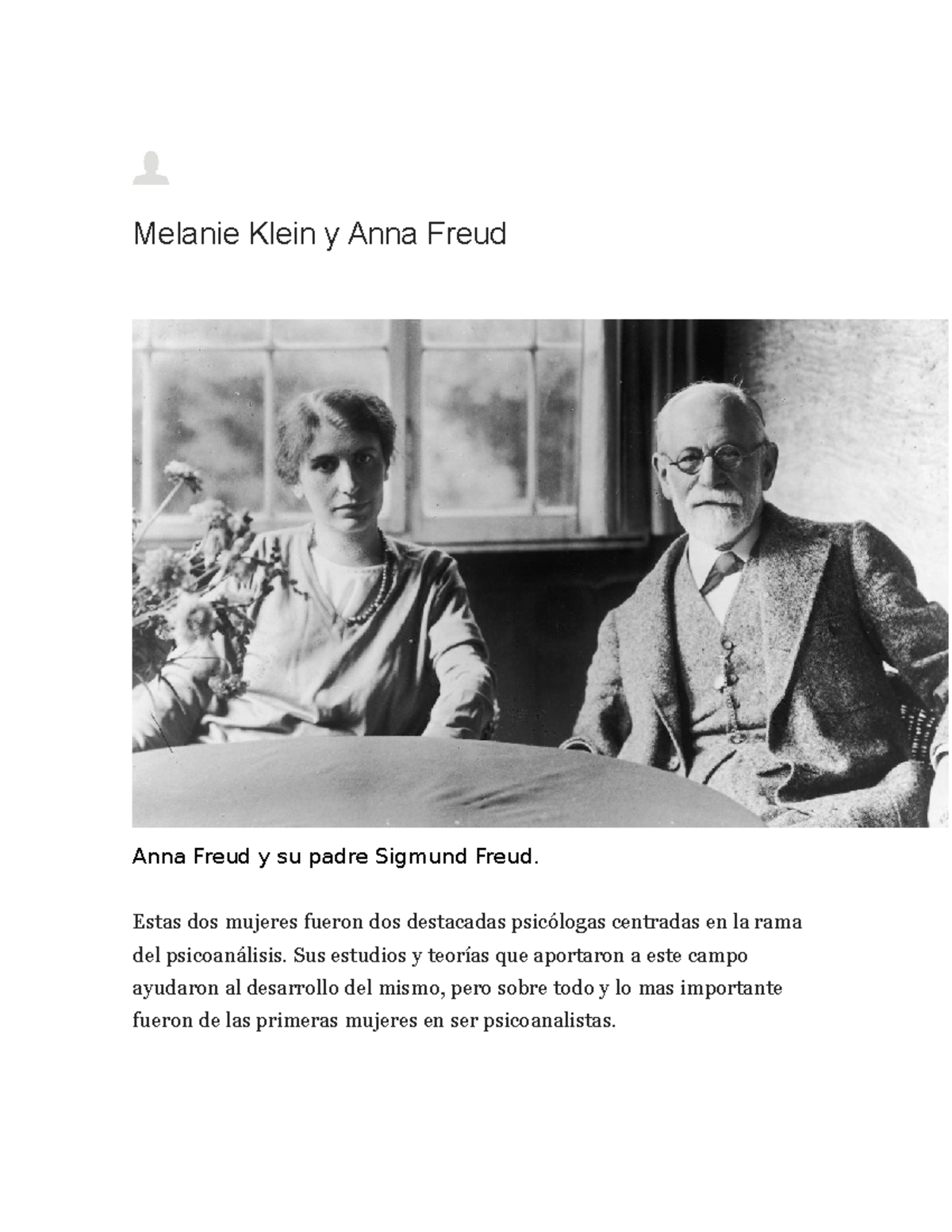 Melanie Klein y Anna Freud

Anna Freud y su padre Sigmund Freud.

Estas dos mujeres fueron dos destacadas psicólogas centradas en la rama del psicoanálisis. Sus estudios y teorías que aportaron a este campo ayudaron al desarrollo del mismo, pero sobre todo y lo mas importante fueron de las primeras mujeres en ser psicoanalistas.